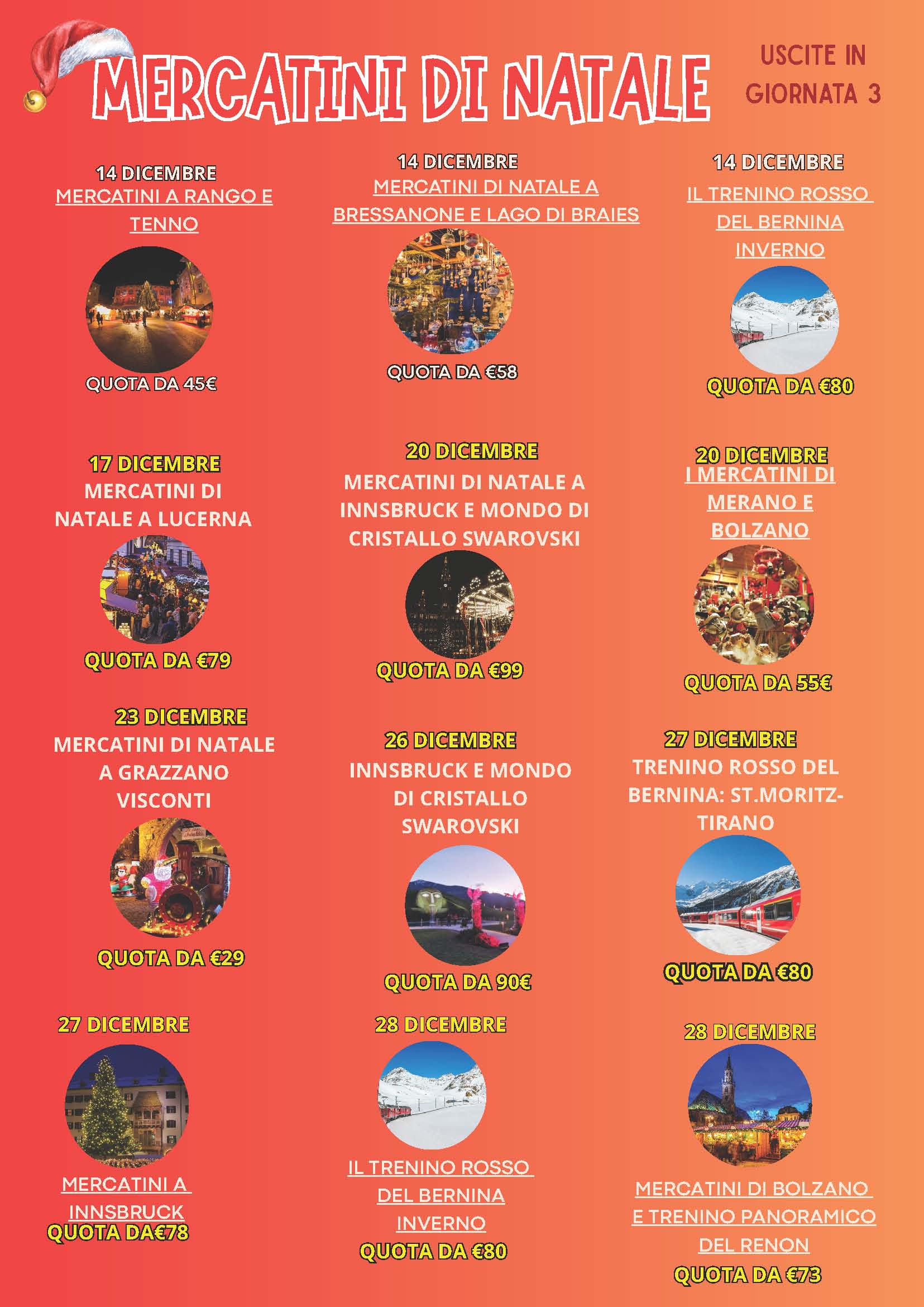 MERCATINI DI NATALE

USCITE IN GIORNATA 3

14 DICEMBRE
MERCATINI A RANGO E TENNO
QUOTA DA 45€

14 DICEMBRE
MERCATINI DI NATALE A BRESSANONE E LAGO DI BRAIES
QUOTA DA €58

14 DICEMBRE
IL TRENINO ROSSO DEL BERNINA INVERNO
QUOTA DA €80

17 DICEMBRE
MERCATINI DI NATALE A LUCERNA
QUOTA DA €79

20 DICEMBRE
MERCATINI DI NATALE A INNSBRUCK E MONDO DI CRISTALLO SWAROVSKI
QUOTA DA €99

20 DICEMBRE
I MERCATINI DI MERANO E BOLZANO
QUOTA DA 55€

23 DICEMBRE
MERCATINI DI NATALE A GRAZZANO VISCONTI
QUOTA DA €29

26 DICEMBRE
INNSBRUCK E MONDO DI CRISTALLO SWAROVSKI
QUOTA DA 90€

27 DICEMBRE
TRENINO ROSSO DEL BERNINA: ST.MORITZ-TIRANO
QUOTA DA €80

27 DICEMBRE
MERCATINI A INNSBRUCK
QUOTA DA€78

28 DICEMBRE
IL TRENINO ROSSO DEL BERNINA INVERNO
QUOTA DA €80

28 DICEMBRE
MERCATINI DI BOLZANO E TRENINO PANORAMICO DEL RENON
QUOTA DA €73